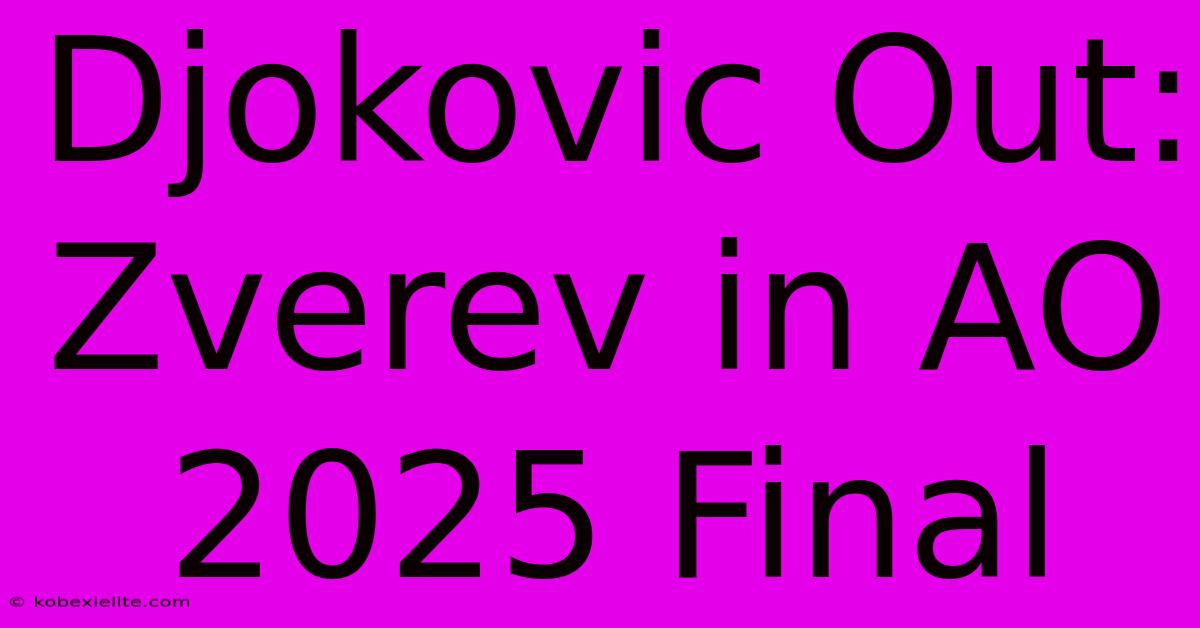 Djokovic Out: Zverev in AO 2025 Final

© kobexielite.com